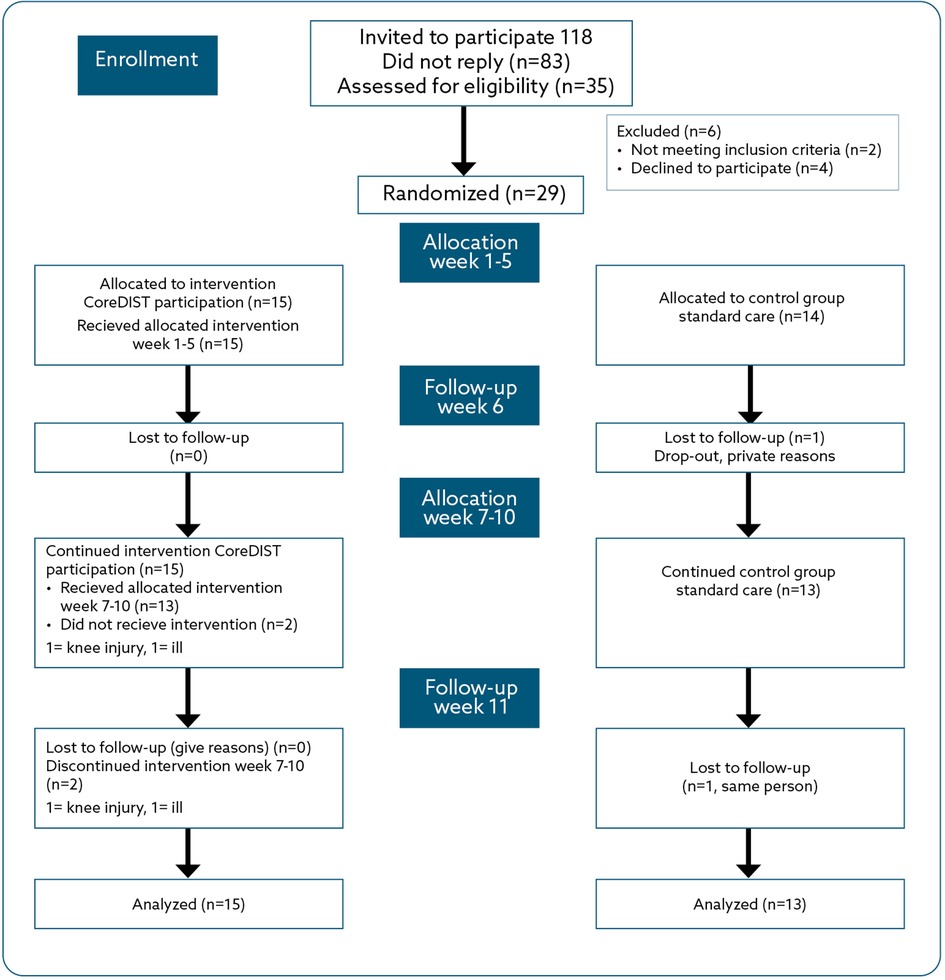 Enrollment

Invited to participate 118
Did not reply (n=83)
Assessed for eligibility (n=35)

Excluded (n=6)
• Not meeting inclusion criteria (n=2)
• Declined to participate (n=4)

Randomized (n=29)

Allocation week 1-5

Allocated to intervention CoreDIST participation (n=15)
Recieved allocated intervention week 1-5 (n=15)

Allocated to control group standard care (n=14)

Follow-up week 6

Lost to follow-up (n=0)

Lost to follow-up (n=1)
Drop-out, private reasons

Allocation week 7-10

Continued intervention CoreDIST participation (n=15)
• Recieved allocated intervention week 7-10 (n=13)
• Did not recieve intervention (n=2)
1= knee injury, 1= ill

Continued control group standard care (n=13)

Follow-up week 11

Lost to follow-up (give reasons) (n=0)
Discontinued intervention week 7-10 (n=2)
1= knee injury, 1= ill

Lost to follow-up (n=1, same person)

Analyzed (n=15)

Analyzed (n=13)